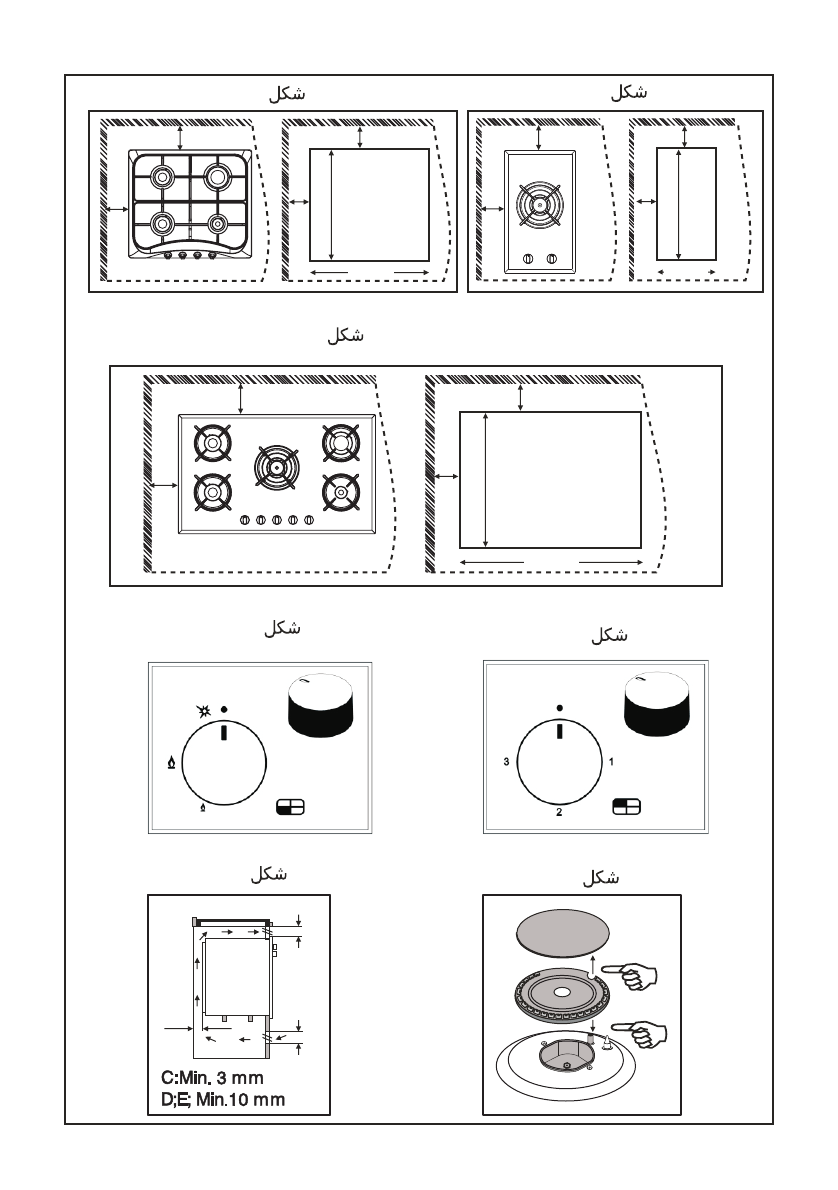 شكل

شكل

شكل

شكل

شكل

3

1

2

شكل

شكل

C:Min. 3 mm
D;E; Min.10 mm